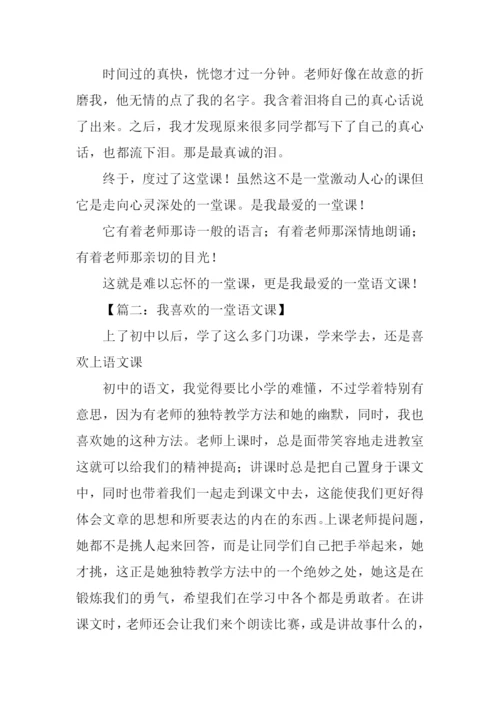 时间过的真快，恍惚才过一分钟。老师好像在故意的折磨我，他无情的点了我的名字。我含着泪将自己的真心话说了出来。之后，我才发现原来很多同学都写下了自己的真心话，也都流下泪。那是最真诚的泪。

终于，度过了这堂课！虽然这不是一堂激动人心的课但它是走向心灵深处的一堂课。是我最爱的一堂课！

它有着老师那诗一般的语言；有着老师那深情地朗诵；有着老师那亲切的目光！

这就是难以忘怀的一堂课，更是我最爱的一堂语文课！

【篇二：我喜欢的一堂语文课】

上了初中以后，学了这么多门功课，学来学去，还是喜欢上语文课

初中的语文，我觉得要比小学的难懂，不过学着特别有意思，因为有老师的独特教学方法和她的幽默，同时，我也喜欢她的这种方法。老师上课时，总是面带笑容地走进教室这就可以给我们的精神提高；讲课时总是把自己置身于课文中，同时也带着我们一起走到课文中去，这能使我们更好得体会文章的思想和所要表达的内在的东西。上课老师提问题，她都不是挑人起来回答，而是让同学们自己把手举起来，她才挑，这正是她独特教学方法中的一个绝妙之处，她这是在锻炼我们的勇气，希望我们在学习中各个都是勇敢者。在讲课文时，老师还会让我们来个朗读比赛，或是讲故事什么的，